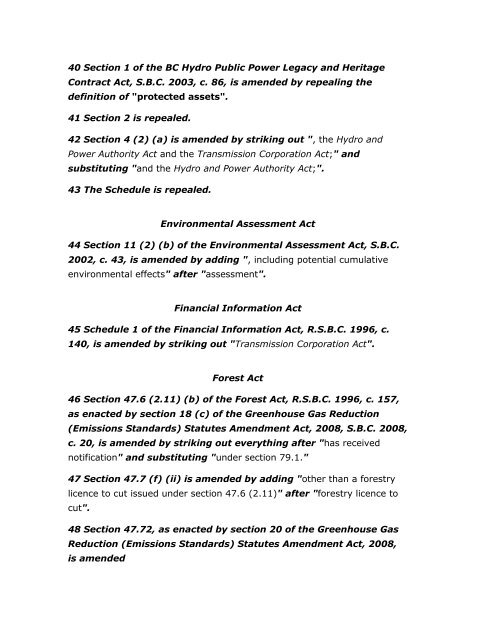 40 Section 1 of the BC Hydro Public Power Legacy and Heritage Contract Act, S.B.C. 2003, c. 86, is amended by repealing the definition of "protected assets".

41 Section 2 is repealed.

42 Section 4 (2) (a) is amended by striking out ", the Hydro and Power Authority Act and the Transmission Corporation Act;" and substituting "and the Hydro and Power Authority Act;".

43 The Schedule is repealed.

Environmental Assessment Act

44 Section 11 (2) (b) of the Environmental Assessment Act, S.B.C. 2002, c. 43, is amended by adding ", including potential cumulative environmental effects" after "assessment".

Financial Information Act

45 Schedule 1 of the Financial Information Act, R.S.B.C. 1996, c. 140, is amended by striking out "Transmission Corporation Act".

Forest Act

46 Section 47.6 (2.11) (b) of the Forest Act, R.S.B.C. 1996, c. 157, as enacted by section 18 (c) of the Greenhouse Gas Reduction (Emissions Standards) Statutes Amendment Act, 2008, S.B.C. 2008, c. 20, is amended by striking out everything after "has received notification" and substituting "under section 79.1."

47 Section 47.7 (f) (ii) is amended by adding "other than a forestry licence to cut issued under section 47.6 (2.11)" after "forestry licence to cut".

48 Section 47.72, as enacted by section 20 of the Greenhouse Gas Reduction (Emissions Standards) Statutes Amendment Act, 2008, is amended